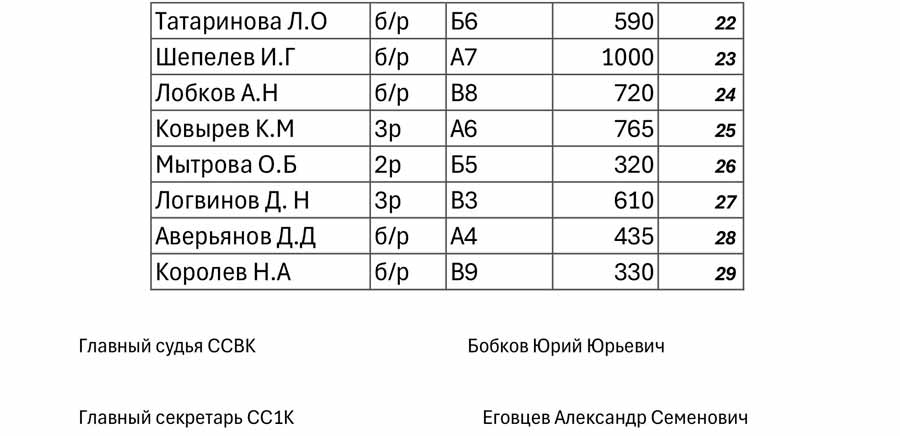 | Татаринова Л.О | б/р | Б6 | 590 | 22 |
|---|---|---|---|---|
| Шепелев И.Г | б/р | А7 | 1000 | 23 |
| Лобков А.Н | б/р | В8 | 720 | 24 |
| Ковырев К.М | 3р | А6 | 765 | 25 |
| Мытрова О.Б | 2р | Б5 | 320 | 26 |
| Логвинов Д. Н | 3р | В3 | 610 | 27 |
| Аверьянов Д.Д | б/р | А4 | 435 | 28 |
| Королев Н.А | б/р | В9 | 330 | 29 |

Главный судья ССВК

Бобков Юрий Юрьевич

Главный секретарь СС1К

Еговцев Александр Семенович